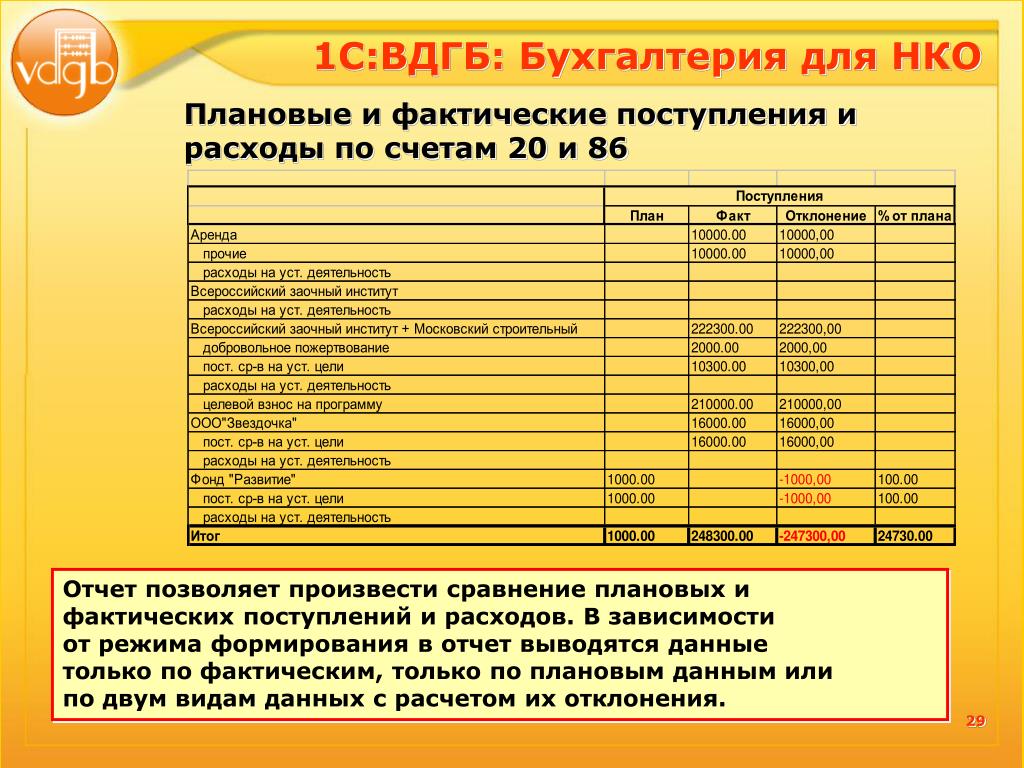 vdgb

1С:ВДГБ: Бухгалтерия для НКО

Плановые и фактические поступления и расходы по счетам 20 и 86

| | Поступления | | | |
|---|---|---|---|---|
| | План | Факт | Отклонение | % от плана |
| Аренда | | 10000.00 | 10000,00 | |
| прочие | | 10000.00 | 10000,00 | |
| расходы на уст. деятельность | | | | |
| Всероссийский заочный институт | | | | |
| расходы на уст. деятельность | | | | |
| Всероссийский заочный институт + Московский строительный | | 222300.00 | 222300,00 | |
| добровольное пожертвование | | 2000.00 | 2000,00 | |
| пост. ср-в на уст. цели | | 10300.00 | 10300,00 | |
| расходы на уст. деятельность | | | | |
| целевой взнос на программу | | 210000.00 | 210000,00 | |
| ООО"Звездочка" | | 16000.00 | 16000,00 | |
| пост. ср-в на уст. цели | | 16000.00 | 16000,00 | |
| расходы на уст. деятельность | | | | |
| Фонд "Развитие" | 1000.00 | | -1000,00 | 100.00 |
| пост. ср-в на уст. цели | 1000.00 | | -1000,00 | 100.00 |
| расходы на уст. деятельность | | | | |
| Итог | 1000.00 | 248300.00 | -247300,00 | 24730.00 |

Отчет позволяет произвести сравнение плановых и фактических поступлений и расходов. В зависимости от режима формирования в отчет выводятся данные только по фактическим, только по плановым данным или по двум видам данных с расчетом их отклонения.

29